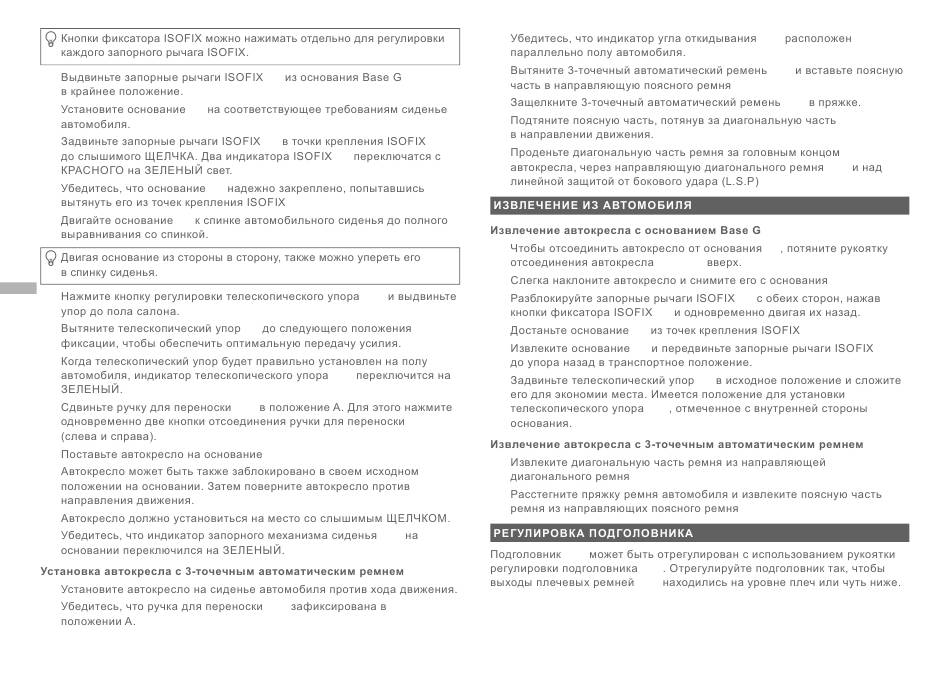 Кнопки фиксатора ISOFIX можно нажимать отдельно для регулировки каждого запорного рычага ISOFIX.

Выдвиньте запорные рычаги ISOFIX из основания Base G в крайнее положение.

Установите основание на соответствующее требованиям сиденье автомобиля.

Задвиньте запорные рычаги ISOFIX в точки крепления ISOFIX до слышимого ЩЕЛЧКА. Два индикатора ISOFIX переключатся с КРАСНОГО на ЗЕЛЕНЫЙ свет.

Убедитесь, что основание надежно закреплено, попытавшись вытянуть его из точек крепления ISOFIX

Двигайте основание к спинке автомобильного сиденья до полного выравнивания со спинкой.

Двигая основание из стороны в сторону, также можно упереть его в спинку сиденья.

Нажмите кнопку регулировки телескопического упора и выдвиньте упор до пола салона.

Вытяните телескопический упор до следующего положения фиксации, чтобы обеспечить оптимальную передачу усилия.

Когда телескопический упор будет правильно установлен на полу автомобиля, индикатор телескопического упора переключится на ЗЕЛЕНЫЙ.

Сдвиньте ручку для переноски в положение A. Для этого нажмите одновременно две кнопки отсоединения ручки для переноски (слева и справа).

Поставьте автокресло на основание

Автокресло может быть также заблокировано в своем исходном положении на основании. Затем поверните автокресло против направления движения.

Автокресло должно установиться на место со слышимым ЩЕЛЧКОМ.

Убедитесь, что индикатор запорного механизма сиденья на основании переключился на ЗЕЛЕНЫЙ.

Установка автокресла с 3-точечным автоматическим ремнем

Установите автокресло на сиденье автомобиля против хода движения.

Убедитесь, что ручка для переноски зафиксирована в положении A.

Убедитесь, что индикатор угла откидывания расположен параллельно полу автомобиля.

Вытяните 3-точечный автоматический ремень и вставьте поясную часть в направляющую поясного ремня

Защелкните 3-точечный автоматический ремень в пряжке.

Подтяните поясную часть, потянув за диагональную часть в направлении движения.

Проденьте диагональную часть ремня за головным концом автокресла, через направляющую диагонального ремня и над линейной защитой от бокового удара (L.S.P)

ИЗВЛЕЧЕНИЕ ИЗ АВТОМОБИЛЯ

Извлечение автокресла с основанием Base G

Чтобы отсоединить автокресло от основания , потяните рукоятку отсоединения автокресла вверх.

Слегка наклоните автокресло и снимите его с основания

Разблокируйте запорные рычаги ISOFIX с обеих сторон, нажав кнопки фиксатора ISOFIX и одновременно двигая их назад.

Достаньте основание из точек крепления ISOFIX

Извлеките основание и передвиньте запорные рычаги ISOFIX до упора назад в транспортное положение.

Задвиньте телескопический упор в исходное положение и сложите его для экономии места. Имеется положение для установки телескопического упора , отмеченное с внутренней стороны основания.

Извлечение автокресла с 3-точечным автоматическим ремнем

Извлеките диагональную часть ремня из направляющей диагонального ремня

Расстегните пряжку ремня автомобиля и извлеките поясную часть ремня из направляющих поясного ремня

РЕГУЛИРОВКА ПОДГОЛОВНИКА

Подголовник может быть отрегулирован с использованием рукоятки регулировки подголовника . Отрегулируйте подголовник так, чтобы выходы плечевых ремней находились на уровне плеч или чуть ниже.